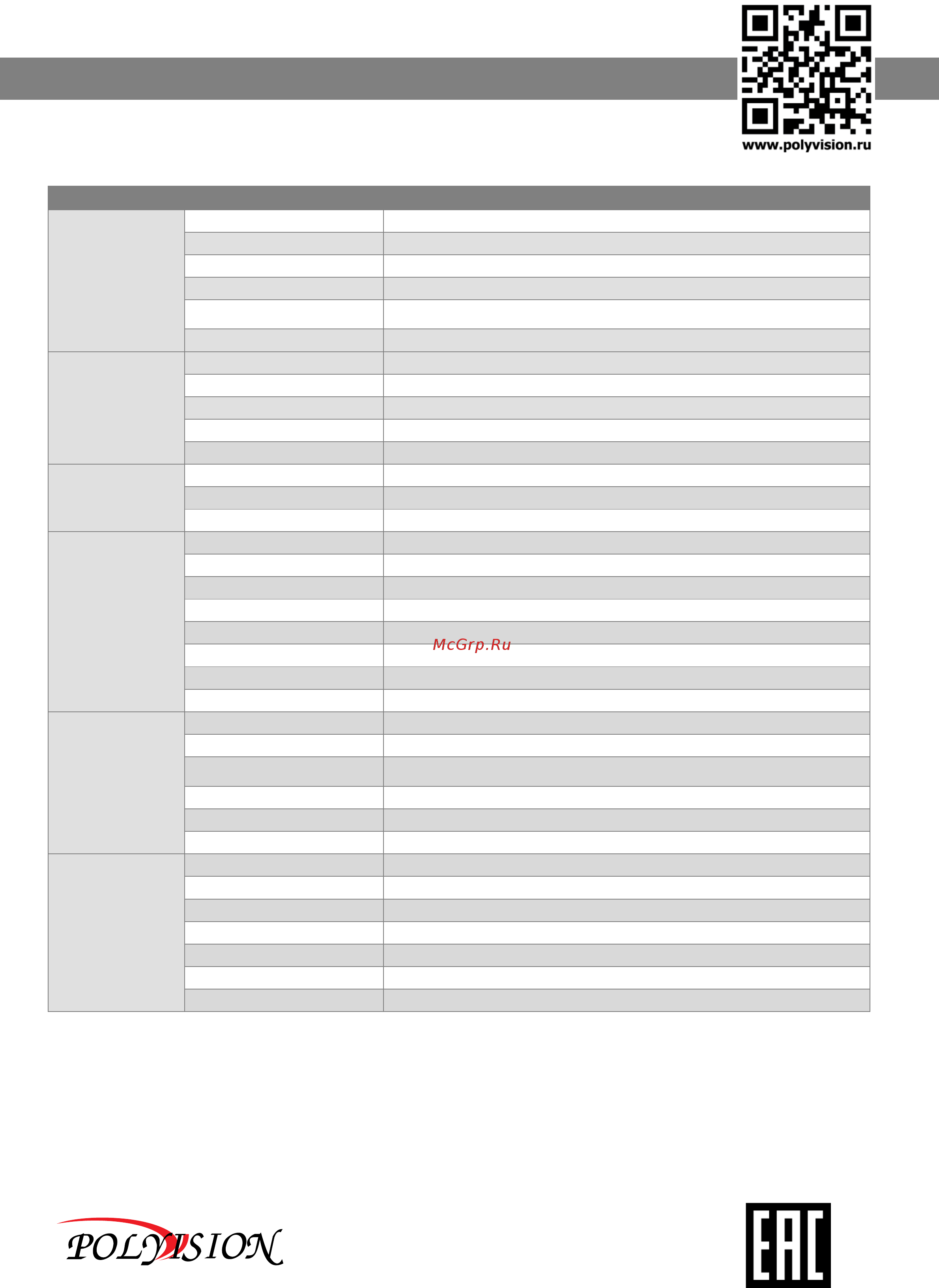 www.polyvision.ru

McGrp.Ru

POLYVISION

EAC